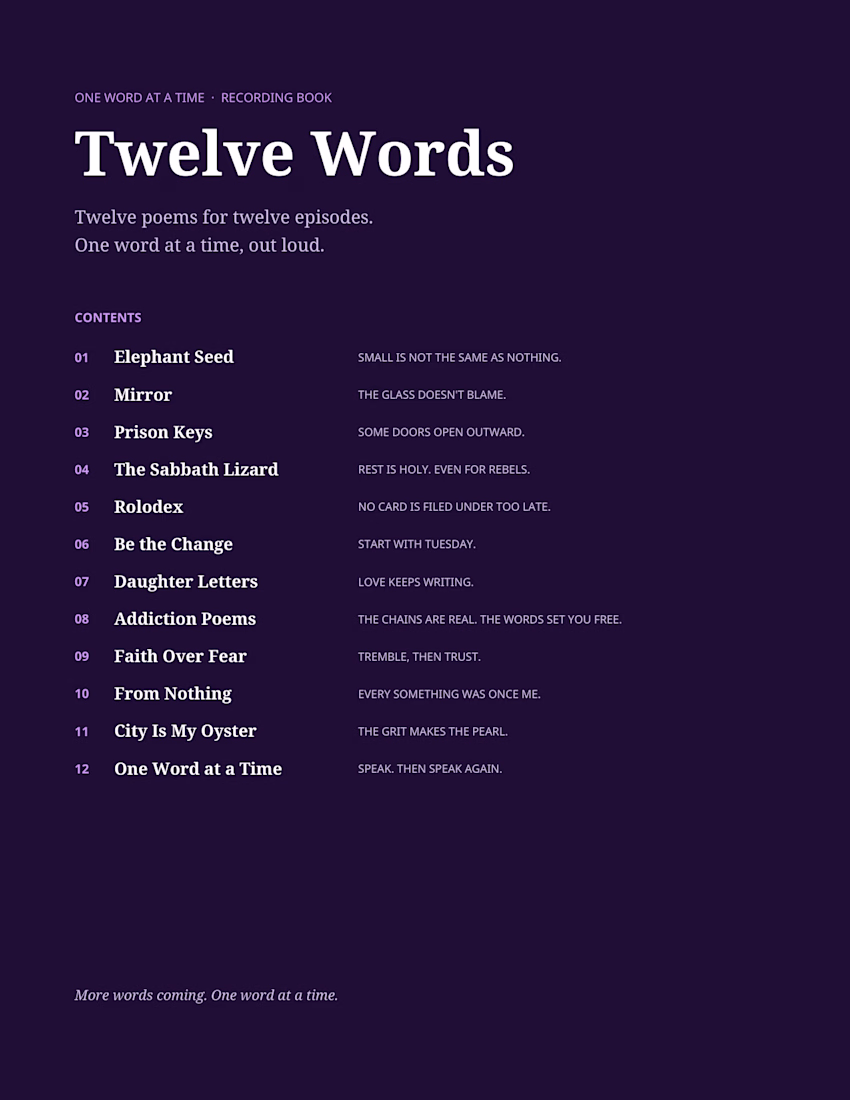 ONE WORD AT A TIME · RECORDING BOOK

Twelve Words

Twelve poems for twelve episodes.
One word at a time, out loud.

CONTENTS

01 Elephant Seed SMALL IS NOT THE SAME AS NOTHING.
02 Mirror THE GLASS DOESN'T BLAME.
03 Prison Keys SOME DOORS OPEN OUTWARD.
04 The Sabbath Lizard REST IS HOLY. EVEN FOR REBELS.
05 Rolodex NO CARD IS FILED UNDER TOO LATE.
06 Be the Change START WITH TUESDAY.
07 Daughter Letters LOVE KEEPS WRITING.
08 Addiction Poems THE CHAINS ARE REAL. THE WORDS SET YOU FREE.
09 Faith Over Fear TREMBLE, THEN TRUST.
10 From Nothing EVERY SOMETHING WAS ONCE ME.
11 City Is My Oyster THE GRIT MAKES THE PEARL.
12 One Word at a Time SPEAK. THEN SPEAK AGAIN.

More words coming. One word at a time.